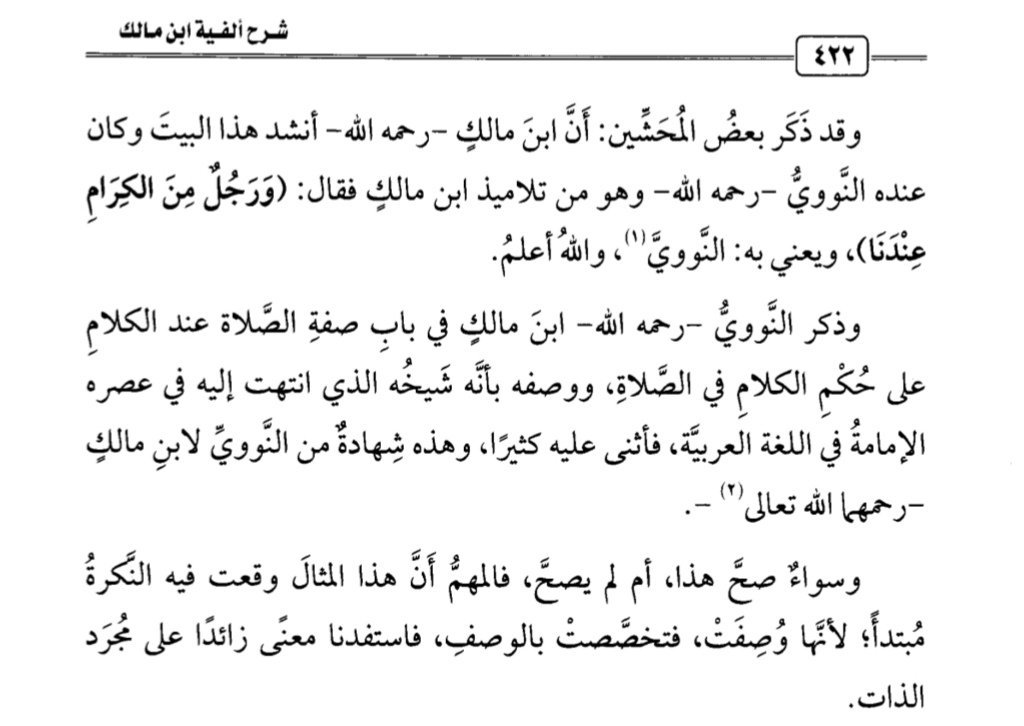 شرح ألفية ابن مالك

٤٢٢

وقد ذَكَر بعضُ المُحَشِّين: أَنَّ ابنَ مالكٍ -رحمه الله- أنشد هذا البيتَ وكان عنده النَّوويُّ -رحمه الله- وهو من تلاميذ ابن مالكٍ فقال: (وَرَجُلٌ مِنَ الكِرَامِ عِنْدَنَا)، ويعني به: النَّوويَّ$^{(١)}$، واللهُ أعلمُ.

وذكر النَّوويُّ -رحمه الله- ابنَ مالكٍ في بابِ صفةِ الصَّلاة عند الكلامِ على حُكْمِ الكلامِ في الصَّلاةِ، ووصفه بأنَّه شَيخُه الذي انتهت إليه في عصره الإمامةُ في اللغة العربيَّة، فأثنى عليه كثيرًا، وهذه شِهادةٌ من النَّوويِّ لابنِ مالكٍ -رحمهما الله تعالى$^{(٢)}$ -.

وسواءٌ صحَّ هذا، أم لم يصحَّ، فالمهمُّ أَنَّ هذا المثالَ وقعت فيه النَّكرةُ مُبتدأً؛ لأنَّها وُصِفَتْ، فتخصَّصتْ بالوصفِ، فاستفدنا معنًى زائدًا على مُجرَّد الذات.